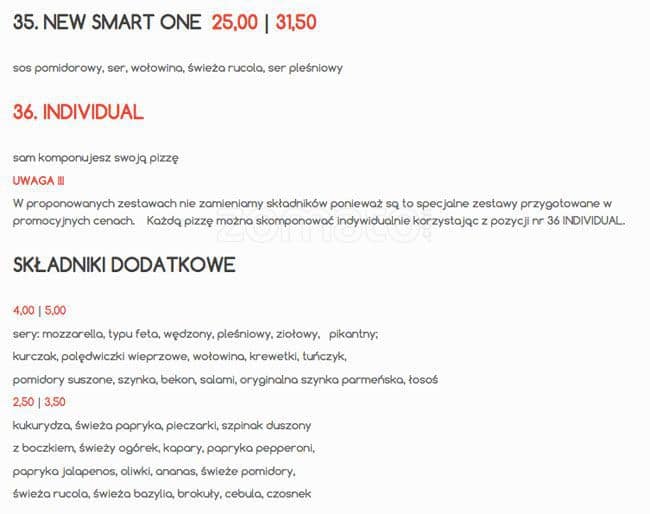 35. NEW SMART ONE 25,00 | 31,50

sos pomidorowy, ser, wołowina, świeża rucola, ser pleśniowy

36. INDIVIDUAL

sam komponujesz swoją pizzę

UWAGA !!!

W proponowanych zestawach nie zamieniamy składników ponieważ są to specjalne zestawy przygotowane w promocyjnych cenach. Każdą pizzę można skomponować indywidualnie korzystając z pozycji nr 36 INDIVIDUAL.

SKŁADNIKI DODATKOWE

4,00 | 5,00

sery: mozzarella, typu feta, wędzony, pleśniowy, ziołowy, pikantny;

kurczak, polędwiczki wieprzowe, wołowina, krewetki, tuńczyk,

pomidory suszone, szynka, bekon, salami, oryginalna szynka parmeńska, łosoś

2,50 | 3,50

kukurydza, świeża papryka, pieczarki, szpinak duszony

z boczkiem, świeży ogórek, kapary, papryka pepperoni,

papryka jalapenos, oliwki, ananas, świeże pomidory,

świeża rucola, świeża bazylia, brokuły, cebula, czosnek